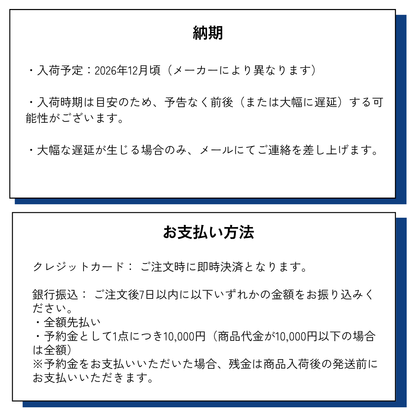 納期

・入荷予定：2026年12月頃（メーカーにより異なります）

・入荷時期は目安のため、予告なく前後（または大幅に遅延）する可能性がございます。

・大幅な遅延が生じる場合のみ、メールにてご連絡を差し上げます。

お支払い方法

クレジットカード： ご注文時に即時決済となります。

銀行振込： ご注文後7日以内に以下いずれかの金額をお振り込みください。
・全額先払い
・予約金として1点につき10,000円（商品代金が10,000円以下の場合は全額）
※予約金をお支払いいただいた場合、残金は商品入荷後の発送前にお支払いいただきます。